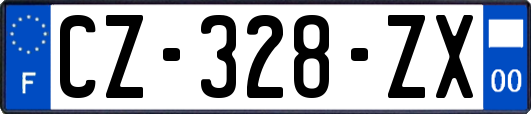 F
CZ-328-ZX
00